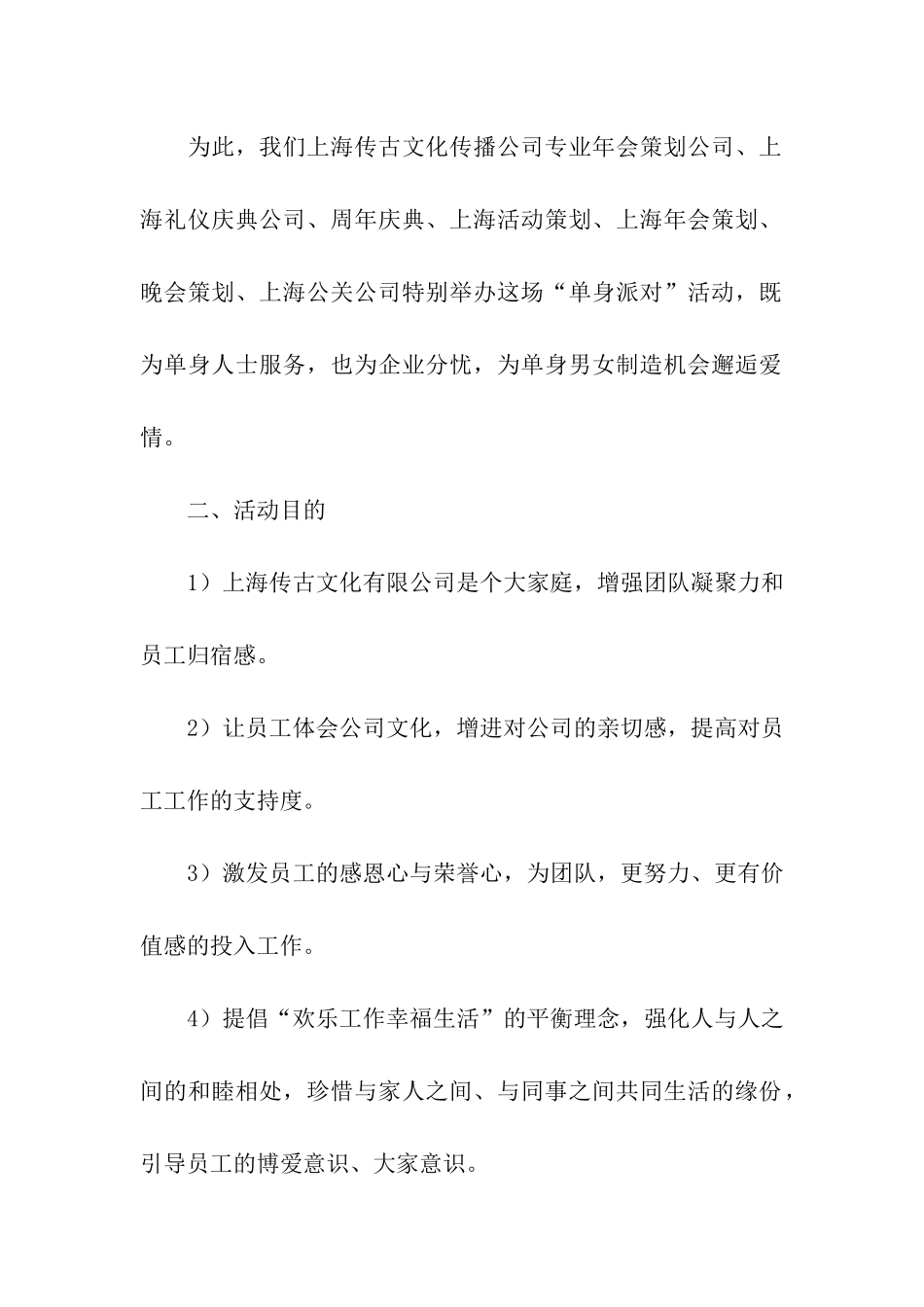 为此，我们上海传古文化传播公司专业年会策划公司、上海礼仪庆典公司、周年庆典、上海活动策划、上海年会策划、晚会策划、上海公关公司特别举办这场“单身派对”活动，既为单身人士服务，也为企业分忧，为单身男女制造机会邂逅爱情。

二、活动目的

1）上海传古文化有限公司是个大家庭，增强团队凝聚力和员工归宿感。

2）让员工体会公司文化，增进对公司的亲切感，提高对员工工作的支持度。

3）激发员工的感恩心与荣誉心，为团队，更努力、更有价值感的投入工作。

4）提倡“欢乐工作幸福生活”的平衡理念，强化人与人之间的和睦相处，珍惜与家人之间、与同事之间共同生活的缘份，引导员工的博爱意识、大家意识。